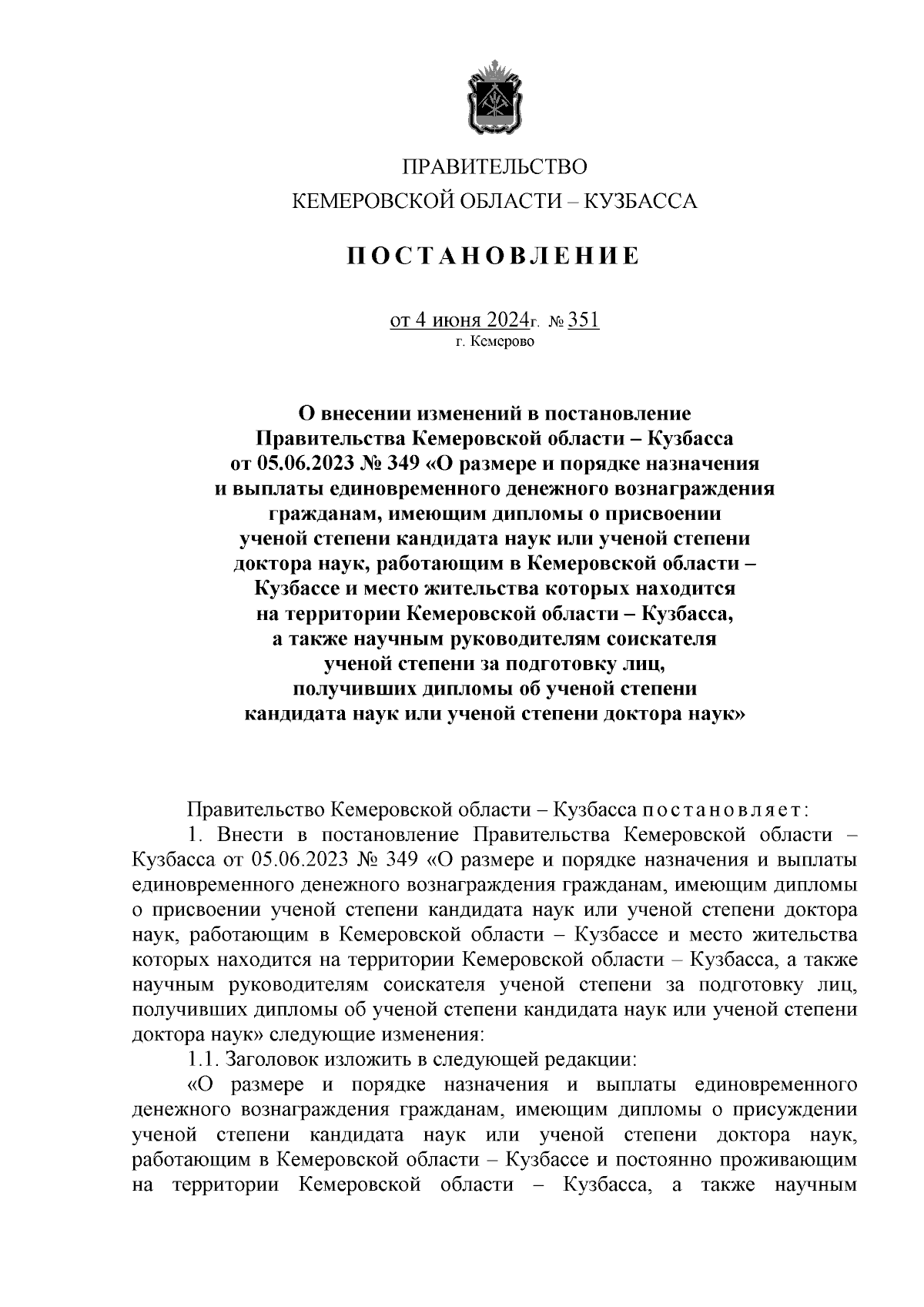 ПРАВИТЕЛЬСТВО
КЕМЕРОВСКОЙ ОБЛАСТИ – КУЗБАССА

ПОСТАНОВЛЕНИЕ

от 4 июня 2024г. № 351
г. Кемерово

О внесении изменений в постановление Правительства Кемеровской области – Кузбасса от 05.06.2023 № 349 «О размере и порядке назначения и выплаты единовременного денежного вознаграждения гражданам, имеющим дипломы о присвоении ученой степени кандидата наук или ученой степени доктора наук, работающим в Кемеровской области – Кузбассе и место жительства которых находится на территории Кемеровской области – Кузбасса, а также научным руководителям соискателя ученой степени за подготовку лиц, получивших дипломы об ученой степени кандидата наук или ученой степени доктора наук»

Правительство Кемеровской области – Кузбасса постановляет:

1. Внести в постановление Правительства Кемеровской области – Кузбасса от 05.06.2023 № 349 «О размере и порядке назначения и выплаты единовременного денежного вознаграждения гражданам, имеющим дипломы о присвоении ученой степени кандидата наук или ученой степени доктора наук, работающим в Кемеровской области – Кузбассе и место жительства которых находится на территории Кемеровской области – Кузбасса, а также научным руководителям соискателя ученой степени за подготовку лиц, получивших дипломы об ученой степени кандидата наук или ученой степени доктора наук» следующие изменения:

1.1. Заголовок изложить в следующей редакции:

«О размере и порядке назначения и выплаты единовременного денежного вознаграждения гражданам, имеющим дипломы о присуждении ученой степени кандидата наук или ученой степени доктора наук, работающим в Кемеровской области – Кузбассе и постоянно проживающим на территории Кемеровской области – Кузбасса, а также научным